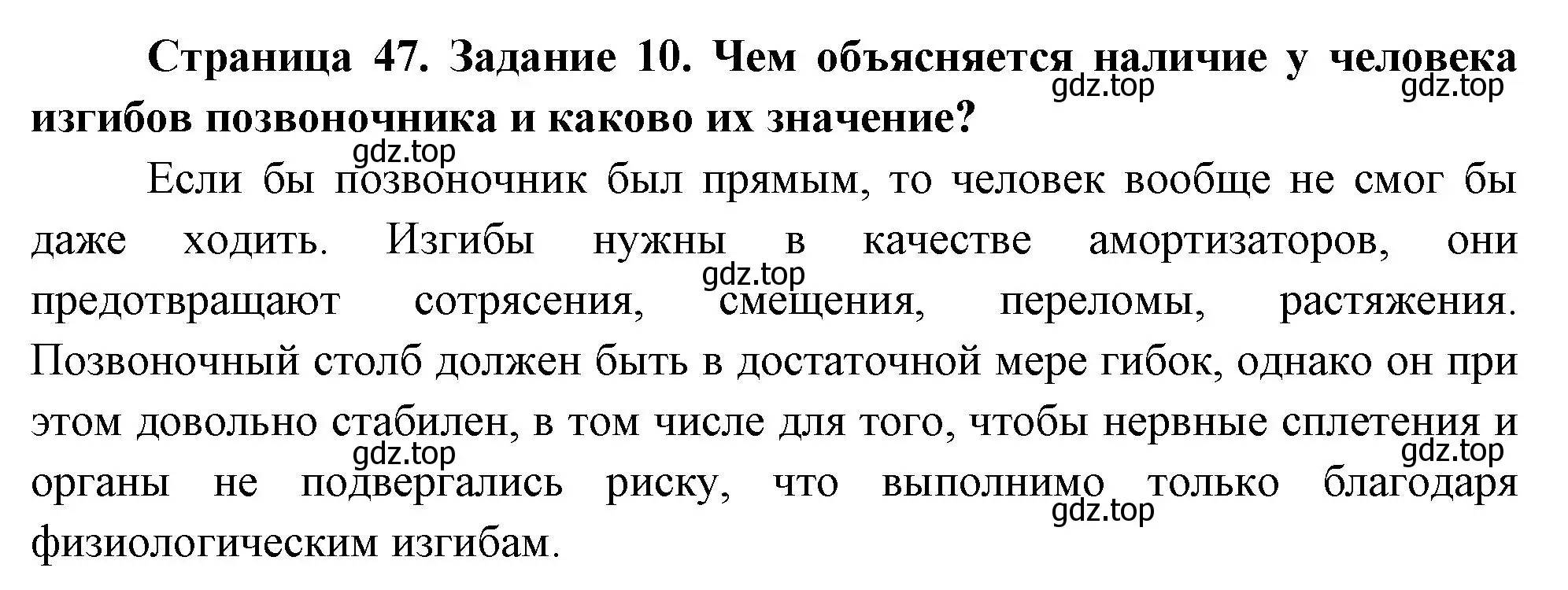 Страница 47. Задание 10. Чем объясняется наличие у человека изгибов позвоночника и каково их значение?

gdz.top gdz.top gdz.top

Если бы позвоночник был прямым, то человек вообще не смог бы даже ходить. Изгибы нужны в качестве амортизаторов, они предотвращают сотрясения, смещения, переломы, растяжения. Позвоночный столб должен быть в достаточной мере гибок, однако он при этом довольно стабилен, в том числе для того, чтобы нервные сплетения и органы не подвергались риску, что выполнимо только благодаря физиологическим изгибам.

gdz.top gdz.top gdz.top gdz.top